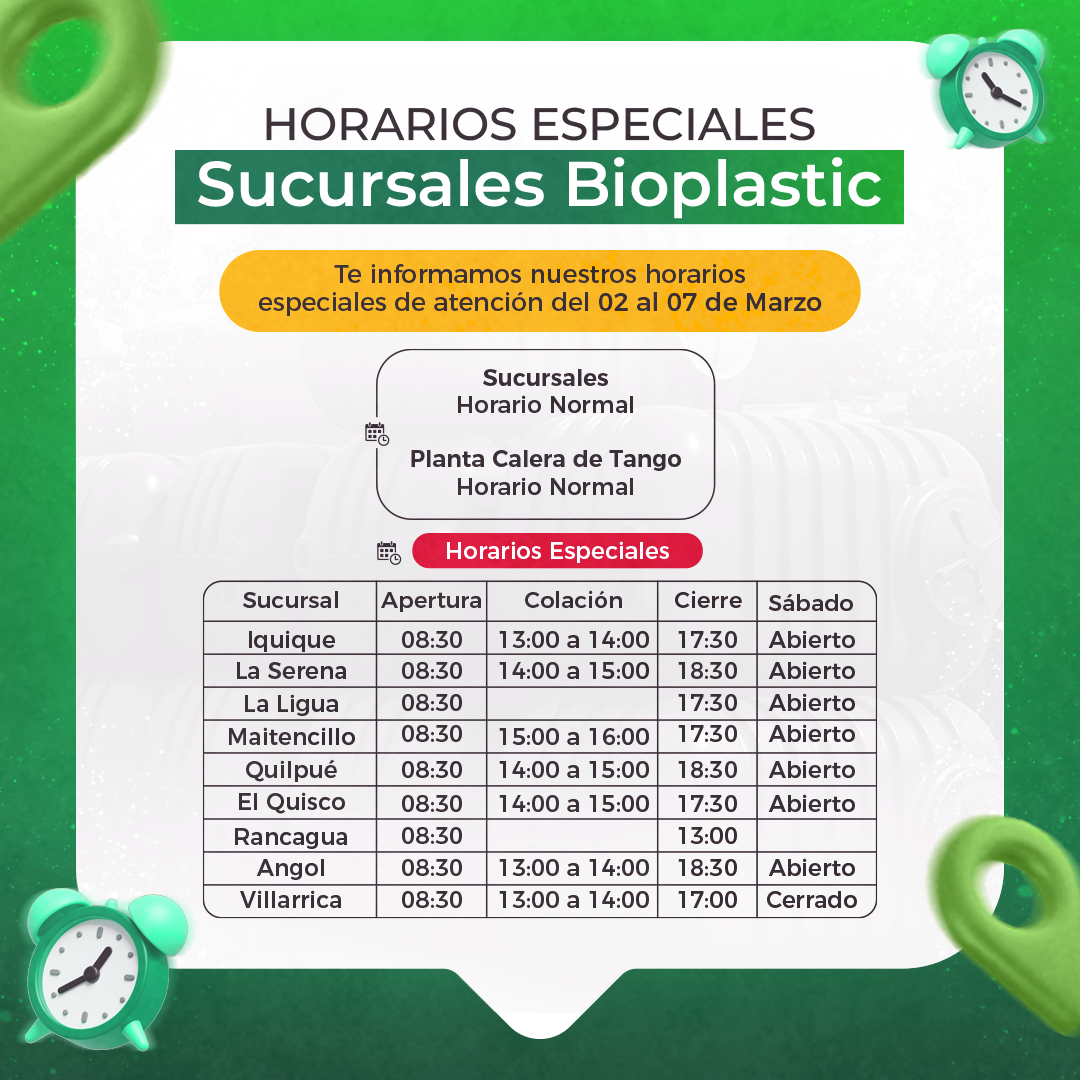 HORARIOS ESPECIALES
Sucursales Bioplastic

Te informamos nuestros horarios especiales de atención del 02 al 07 de Marzo

Sucursales
Horario Normal

Planta Calera de Tango
Horario Normal

Horarios Especiales

| Sucursal | Apertura | Colación | Cierre | Sábado |
|---|---|---|---|---|
| Iquique | 08:30 | 13:00 a 14:00 | 17:30 | Abierto |
| La Serena | 08:30 | 14:00 a 15:00 | 18:30 | Abierto |
| La Ligua | 08:30 |  | 17:30 | Abierto |
| Maitencillo | 08:30 | 15:00 a 16:00 | 17:30 | Abierto |
| Quilpué | 08:30 | 14:00 a 15:00 | 18:30 | Abierto |
| El Quisco | 08:30 | 14:00 a 15:00 | 17:30 | Abierto |
| Rancagua | 08:30 |  | 13:00 |  |
| Angol | 08:30 | 13:00 a 14:00 | 18:30 | Abierto |
| Villarrica | 08:30 | 13:00 a 14:00 | 17:00 | Cerrado |